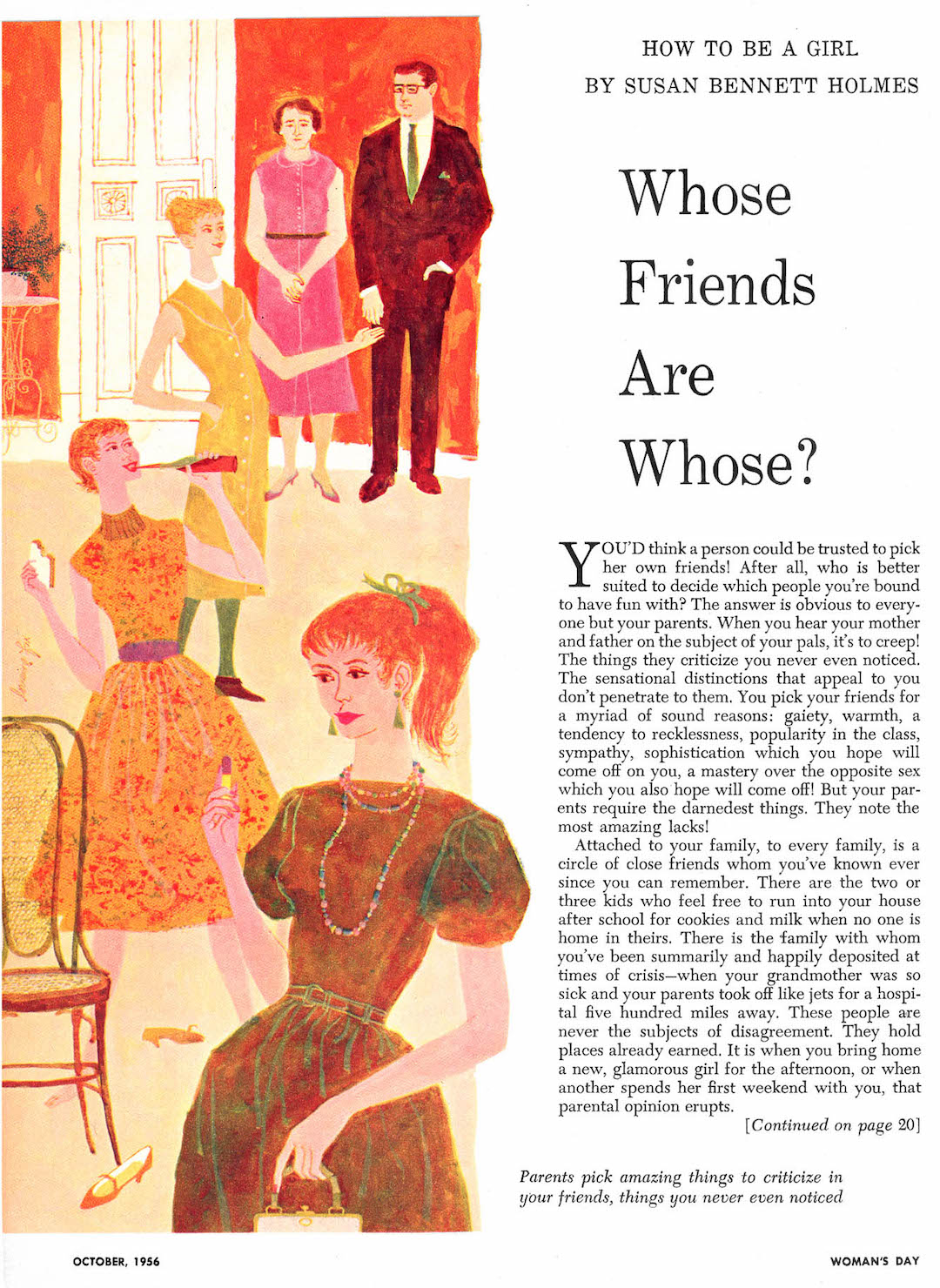 HOW TO BE A GIRL
BY SUSAN BENNETT HOLMES

Whose Friends Are Whose?

YOU'D think a person could be trusted to pick her own friends! After all, who is better suited to decide which people you're bound to have fun with? The answer is obvious to everyone but your parents. When you hear your mother and father on the subject of your pals, it's to creep! The things they criticize you never even noticed. The sensational distinctions that appeal to you don't penetrate to them. You pick your friends for a myriad of sound reasons: gaiety, warmth, a tendency to recklessness, popularity in the class, sympathy, sophistication which you hope will come off on you, a mastery over the opposite sex which you also hope will come off! But your parents require the darnedest things. They note the most amazing lacks!

Attached to your family, to every family, is a circle of close friends whom you've known ever since you can remember. There are the two or three kids who feel free to run into your house after school for cookies and milk when no one is home in theirs. There is the family with whom you've been summarily and happily deposited at times of crisis—when your grandmother was so sick and your parents took off like jets for a hospital five hundred miles away. These people are never the subjects of disagreement. They hold places already earned. It is when you bring home a new, glamorous girl for the afternoon, or when another spends her first weekend with you, that parental opinion erupts.

[Continued on page 20]

Parents pick amazing things to criticize in your friends, things you never even noticed

OCTOBER, 1956

WOMAN'S DAY